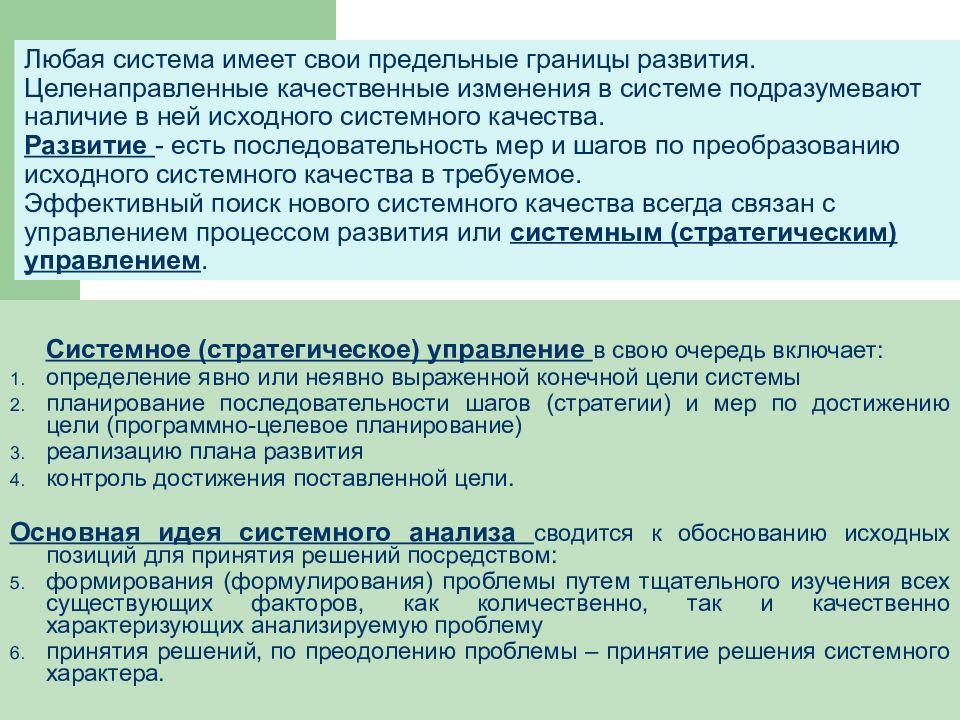 Любая система имеет свои предельные границы развития. Целенаправленные качественные изменения в системе подразумевают наличие в ней исходного системного качества.
Развитие - есть последовательность мер и шагов по преобразованию исходного системного качества в требуемое.
Эффективный поиск нового системного качества всегда связан с управлением процессом развития или системным (стратегическим) управлением.

Системное (стратегическое) управление в свою очередь включает:
1. определение явно или неявно выраженной конечной цели системы
2. планирование последовательности шагов (стратегии) и мер по достижению цели (программно-целевое планирование)
3. реализацию плана развития
4. контроль достижения поставленной цели.

Основная идея системного анализа сводится к обоснованию исходных позиций для принятия решений посредством:
5. формирования (формулирования) проблемы путем тщательного изучения всех существующих факторов, как количественно, так и качественно характеризующих анализируемую проблему
6. принятия решений, по преодолению проблемы – принятие решения системного характера.